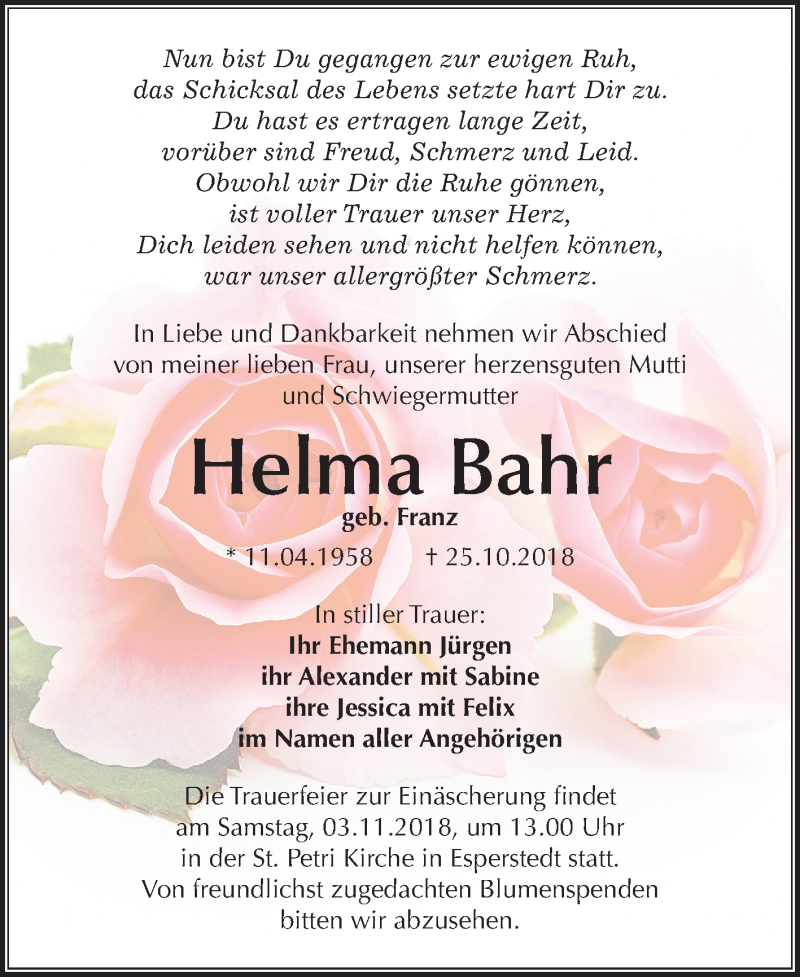 Nun bist Du gegangen zur ewigen Ruh,
das Schicksal des Lebens setzte hart Dir zu.
Du hast es ertragen lange Zeit,
vorüber sind Freud, Schmerz und Leid.
Obwohl wir Dir die Ruhe gönnen,
ist voller Trauer unser Herz,
Dich leiden sehen und nicht helfen können,
war unser allergrößter Schmerz.

In Liebe und Dankbarkeit nehmen wir Abschied von meiner lieben Frau, unserer herzensguten Mutti und Schwiegermutter

Helma Bahr

geb. Franz

* 11.04.1958 † 25.10.2018

In stiller Trauer:
Ihr Ehemann Jürgen
ihr Alexander mit Sabine
ihre Jessica mit Felix
im Namen aller Angehörigen

Die Trauerfeier zur Einäscherung findet am Samstag, 03.11.2018, um 13.00 Uhr in der St. Petri Kirche in Esperstedt statt. Von freundlichst zugedachten Blumenspenden bitten wir abzusehen.